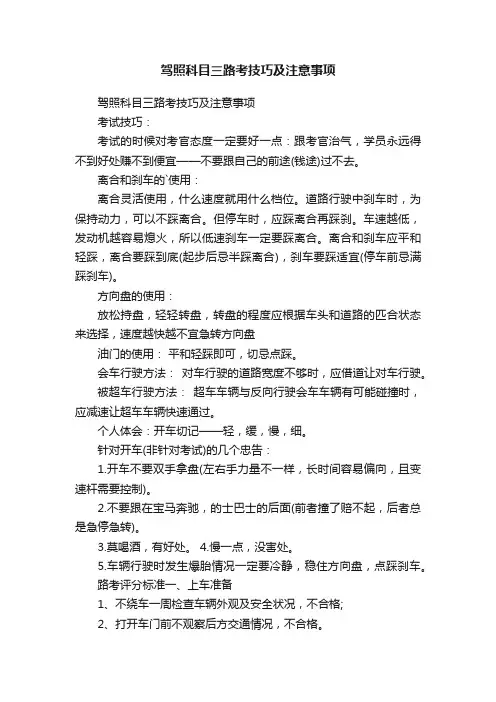 驾照科目三路考技巧及注意事项

驾照科目三路考技巧及注意事项

考试技巧：

考试的时候对考官态度一定要好一点：跟考官治气，学员永远得不到好处赚不到便宜——不要跟自己的前途(钱途)过不去。

离合和刹车的`使用：

离合灵活使用，什么速度就用什么档位。道路行驶中刹车时，为保持动力，可以不踩离合。但停车时，应踩离合再踩刹。车速越低，发动机越容易熄火，所以低速刹车一定要踩离合。离合和刹车应平和轻踩，离合要踩到底(起步后忌半踩离合)，刹车要踩适宜(停车前忌满踩刹车)。

方向盘的使用：

放松持盘，轻轻转盘，转盘的程度应根据车头和道路的匹合状态来选择，速度越快越不宜急转方向盘

油门的使用： 平和轻踩即可，切忌点踩。

会车行驶方法： 对车行驶的道路宽度不够时，应借道让对车行驶。

被超车行驶方法： 超车车辆与反向行驶会车车辆有可能碰撞时，应减速让超车车辆快速通过。

个人体会：开车切记——轻，缓，慢，细。

针对开车(非针对考试)的几个忠告：

1.开车不要双手拿盘(左右手力量不一样，长时间容易偏向，且变速杆需要控制)。

2.不要跟在宝马奔驰，的士巴士的后面(前者撞了赔不起，后者总是急停急转)。

3.莫喝酒，有好处。 4.慢一点，没害处。

5.车辆行驶时发生爆胎情况一定要冷静，稳住方向盘，点踩刹车。

路考评分标准一、上车准备

1、不绕车一周检查车辆外观及安全状况，不合格;

2、打开车门前不观察后方交通情况，不合格。